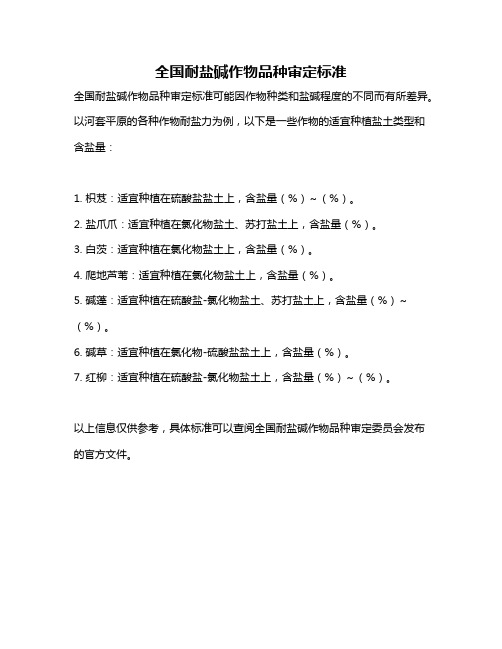 全国耐盐碱作物品种审定标准

全国耐盐碱作物品种审定标准可能因作物种类和盐碱程度的不同而有所差异。以河套平原的各种作物耐盐力为例，以下是一些作物的适宜种植盐土类型和含盐量：

1. 枳芨：适宜种植在硫酸盐盐土上，含盐量（%）~（%）。
2. 盐爪爪：适宜种植在氯化物盐土、苏打盐土上，含盐量（%）。
3. 白茨：适宜种植在氯化物盐土上，含盐量（%）。
4. 爬地芦苇：适宜种植在氯化物盐土上，含盐量（%）。
5. 碱蓬：适宜种植在硫酸盐-氯化物盐土、苏打盐土上，含盐量（%）~（%）。
6. 碱草：适宜种植在氯化物-硫酸盐盐土上，含盐量（%）。
7. 红柳：适宜种植在硫酸盐-氯化物盐土上，含盐量（%）~（%）。

以上信息仅供参考，具体标准可以查阅全国耐盐碱作物品种审定委员会发布的官方文件。